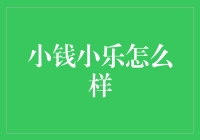 小钱小乐怎么样